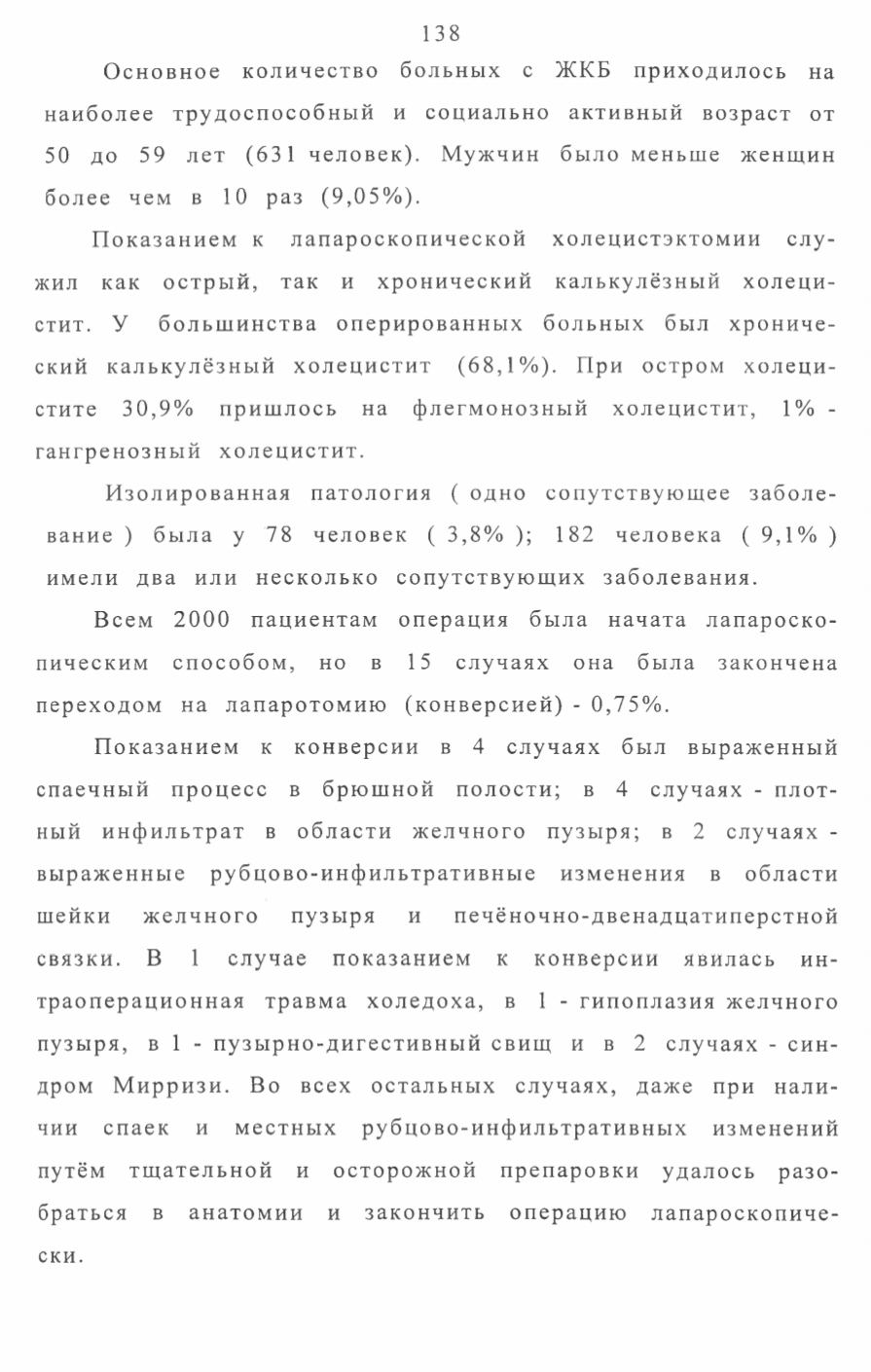 138

Основное количество больных с ЖКБ приходилось на наиболее трудоспособный и социально активный возраст от 50 до 59 лет (631 человек). Мужчин было меньше женщин более чем в 10 раз (9,05%).

Показанием к лапароскопической холецистэктомии служил как острый, так и хронический калькулёзный холецистит. У большинства оперированных больных был хронический калькулёзный холецистит (68,1%). При остром холецистите 30,9% пришлось на флегмонозный холецистит, 1% - гангренозный холецистит.

Изолированная патология ( одно сопутствующее заболевание ) была у 78 человек ( 3,8% ); 182 человека ( 9,1% ) имели два или несколько сопутствующих заболевания.

Всем 2000 пациентам операция была начата лапароскопическим способом, но в 15 случаях она была закончена переходом на лапаротомию (конверсией) - 0,75%.

Показанием к конверсии в 4 случаях был выраженный спаечный процесс в брюшной полости; в 4 случаях - плотный инфильтрат в области желчного пузыря; в 2 случаях - выраженные рубцово-инфильтративные изменения в области шейки желчного пузыря и печёночно-двенадцатиперстной связки. В 1 случае показанием к конверсии явилась интраоперационная травма холедоха, в 1 - гипоплазия желчного пузыря, в 1 - пузырно-дигестивный свищ и в 2 случаях - синдром Мирризи. Во всех остальных случаях, даже при наличии спаек и местных рубцово-инфильтративных изменений путём тщательной и осторожной препаровки удалось разобраться в анатомии и закончить операцию лапароскопически.